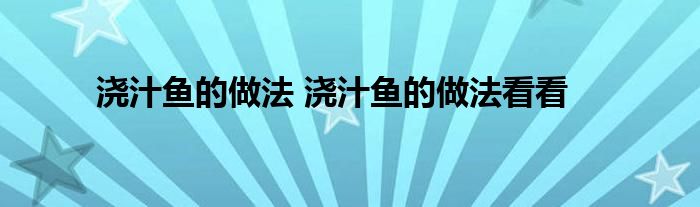 浇汁鱼的做法 浇汁鱼的做法看看